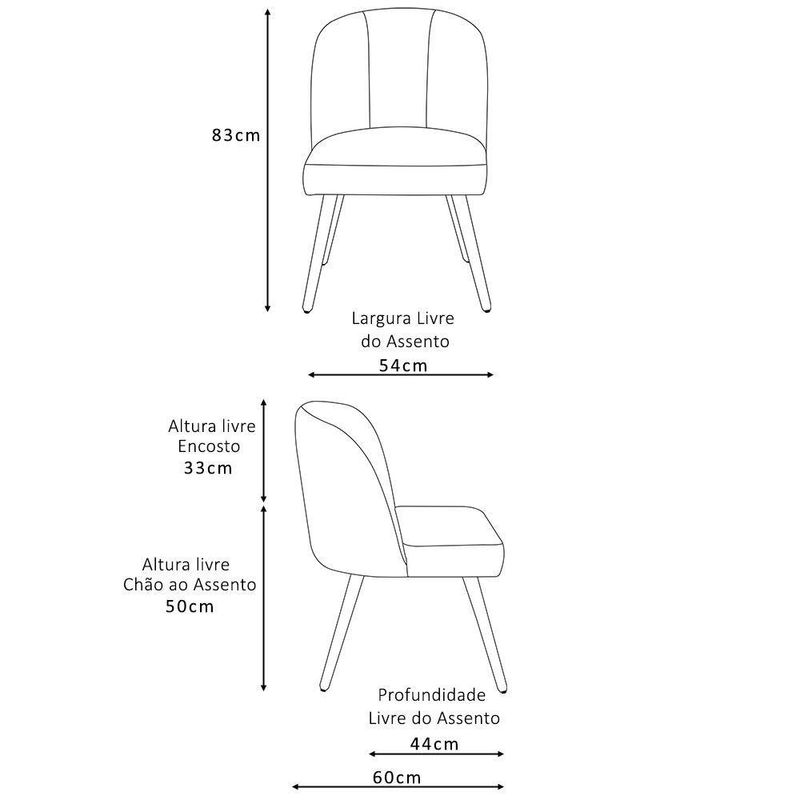 83cm

Largura Livre do Assento
54cm

Altura livre Encosto
33cm

Altura livre Chão ao Assento
50cm

Profundidade Livre do Assento
44cm

60cm